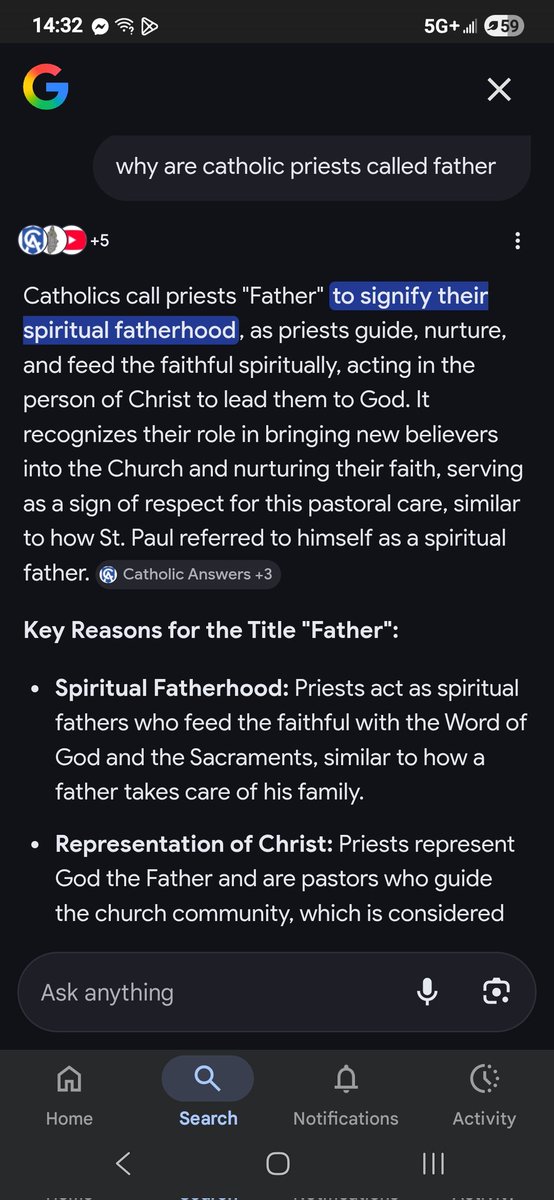 14:32 5G+ 59

why are catholic priests called father

+5

Catholics call priests "Father" to signify their spiritual fatherhood, as priests guide, nurture, and feed the faithful spiritually, acting in the person of Christ to lead them to God. It recognizes their role in bringing new believers into the Church and nurturing their faith, serving as a sign of respect for this pastoral care, similar to how St. Paul referred to himself as a spiritual father. Catholic Answers +3

Key Reasons for the Title "Father":

• Spiritual Fatherhood: Priests act as spiritual fathers who feed the faithful with the Word of God and the Sacraments, similar to how a father takes care of his family.

• Representation of Christ: Priests represent God the Father and are pastors who guide the church community, which is considered

Ask anything

Home Search Notifications Activity